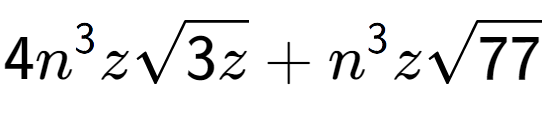 $4n^3z\sqrt{3z}+n^3z\sqrt{77}$